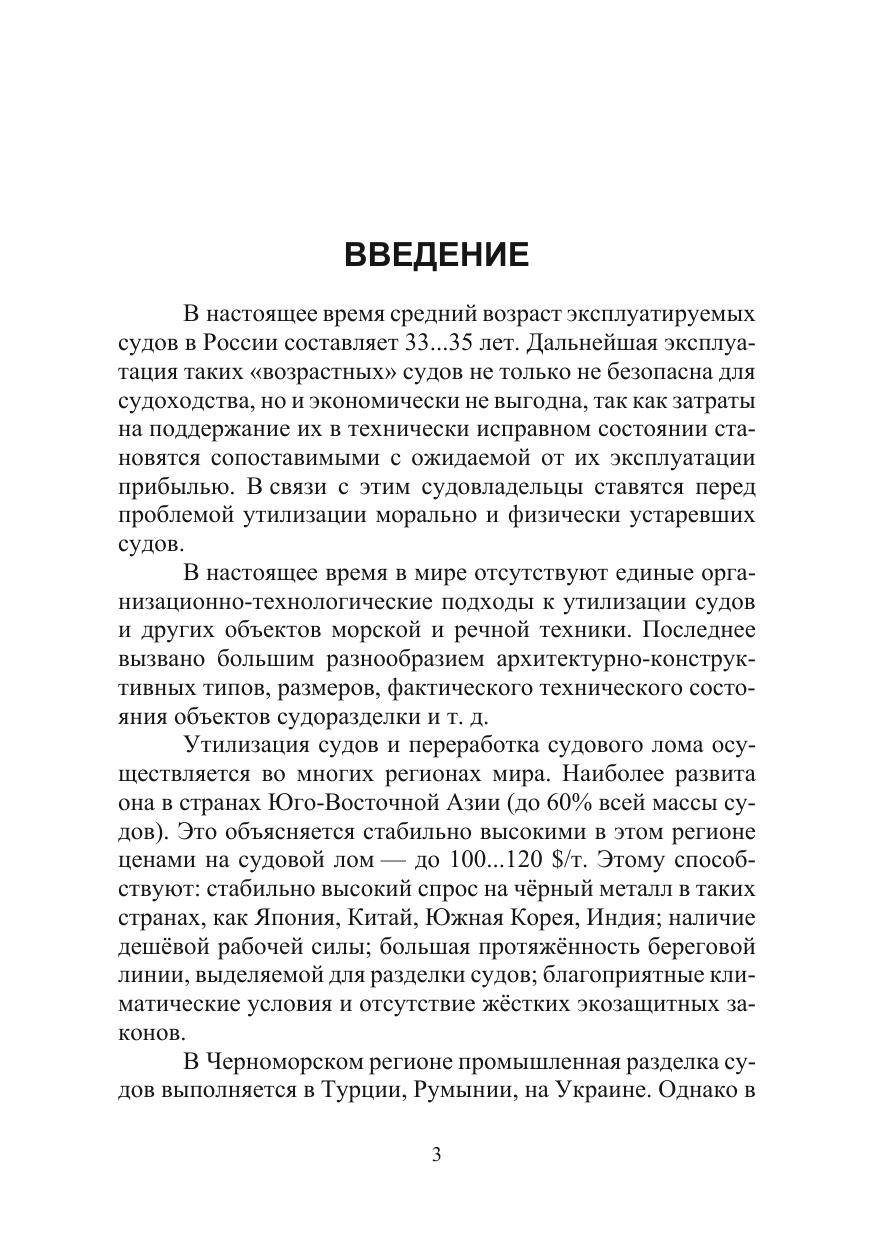 ВВЕДЕНИЕ

В настоящее время средний возраст эксплуатируемых судов в России составляет 33...35 лет. Дальнейшая эксплуатация таких «возрастных» судов не только не безопасна для судоходства, но и экономически не выгодна, так как затраты на поддержание их в технически исправном состоянии становятся сопоставимыми с ожидаемой от их эксплуатации прибылью. В связи с этим судовладельцы ставятся перед проблемой утилизации морально и физически устаревших судов.

В настоящее время в мире отсутствуют единые организационно-технологические подходы к утилизации судов и других объектов морской и речной техники. Последнее вызвано большим разнообразием архитектурно-конструктивных типов, размеров, фактического технического состояния объектов судоразделки и т. д.

Утилизация судов и переработка судового лома осуществляется во многих регионах мира. Наиболее развита она в странах Юго-Восточной Азии (до 60% всей массы судов). Это объясняется стабильно высокими в этом регионе ценами на судовой лом — до 100...120 $/т. Этому способствуют: стабильно высокий спрос на чёрный металл в таких странах, как Япония, Китай, Южная Корея, Индия; наличие дешёвой рабочей силы; большая протяжённость береговой линии, выделяемой для разделки судов; благоприятные климатические условия и отсутствие жёстких экозащитных законов.

В Черноморском регионе промышленная разделка судов выполняется в Турции, Румынии, на Украине. Однако в

3